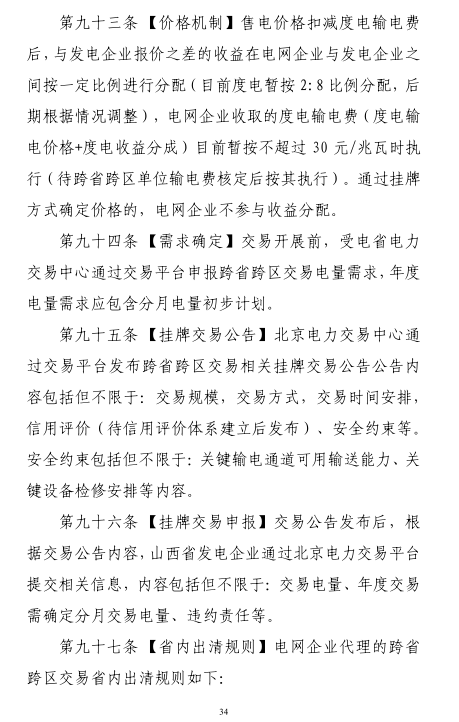 第九十三条 【价格机制】售电价格扣减度电输电费后，与发电企业报价之差的收益在电网企业与发电企业之间按一定比例进行分配（目前度电暂按 2:8 比例分配，后期根据情况调整），电网企业收取的度电输电费（度电输电价格+度电收益分成）目前暂按不超过 30 元/兆瓦时执行（待跨省跨区单位输电费核定后按其执行）。通过挂牌方式确定价格的，电网企业不参与收益分配。

第九十四条 【需求确定】交易开展前，受电省电力交易中心通过交易平台申报跨省跨区交易电量需求，年度电量需求应包含分月电量初步计划。

第九十五条 【挂牌交易公告】北京电力交易中心通过交易平台发布跨省跨区交易相关挂牌交易公告公告内容包括但不限于：交易规模，交易方式，交易时间安排，信用评价（待信用评价体系建立后发布）、安全约束等。安全约束包括但不限于：关键输电通道可用输送能力、关键设备检修安排等内容。

第九十六条 【挂牌交易申报】交易公告发布后，根据交易公告内容，山西省发电企业通过北京电力交易平台提交相关信息，内容包括但不限于：交易电量、年度交易需确定分月交易电量、违约责任等。

第九十七条 【省内出清规则】电网企业代理的跨省跨区交易省内出清规则如下：

34